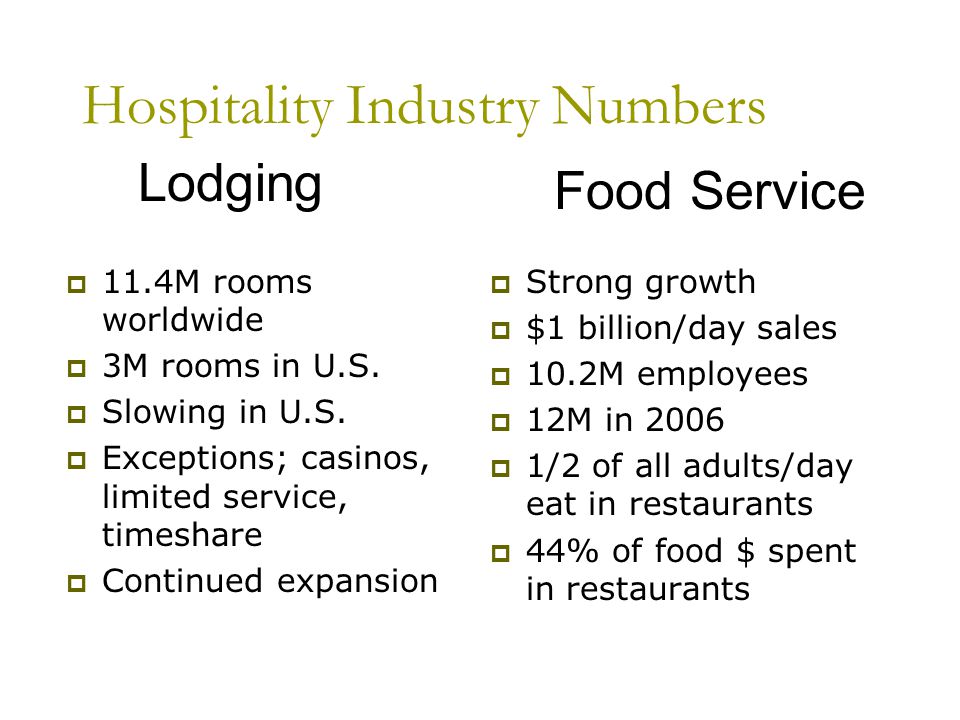 Hospitality Industry Numbers

Lodging

- 11.4M rooms worldwide
- 3M rooms in U.S.
- Slowing in U.S.
- Exceptions; casinos, limited service, timeshare
- Continued expansion

Food Service

- Strong growth
- \$1 billion/day sales
- 10.2M employees
- 12M in 2006
- 1/2 of all adults/day eat in restaurants
- 44% of food \$ spent in restaurants